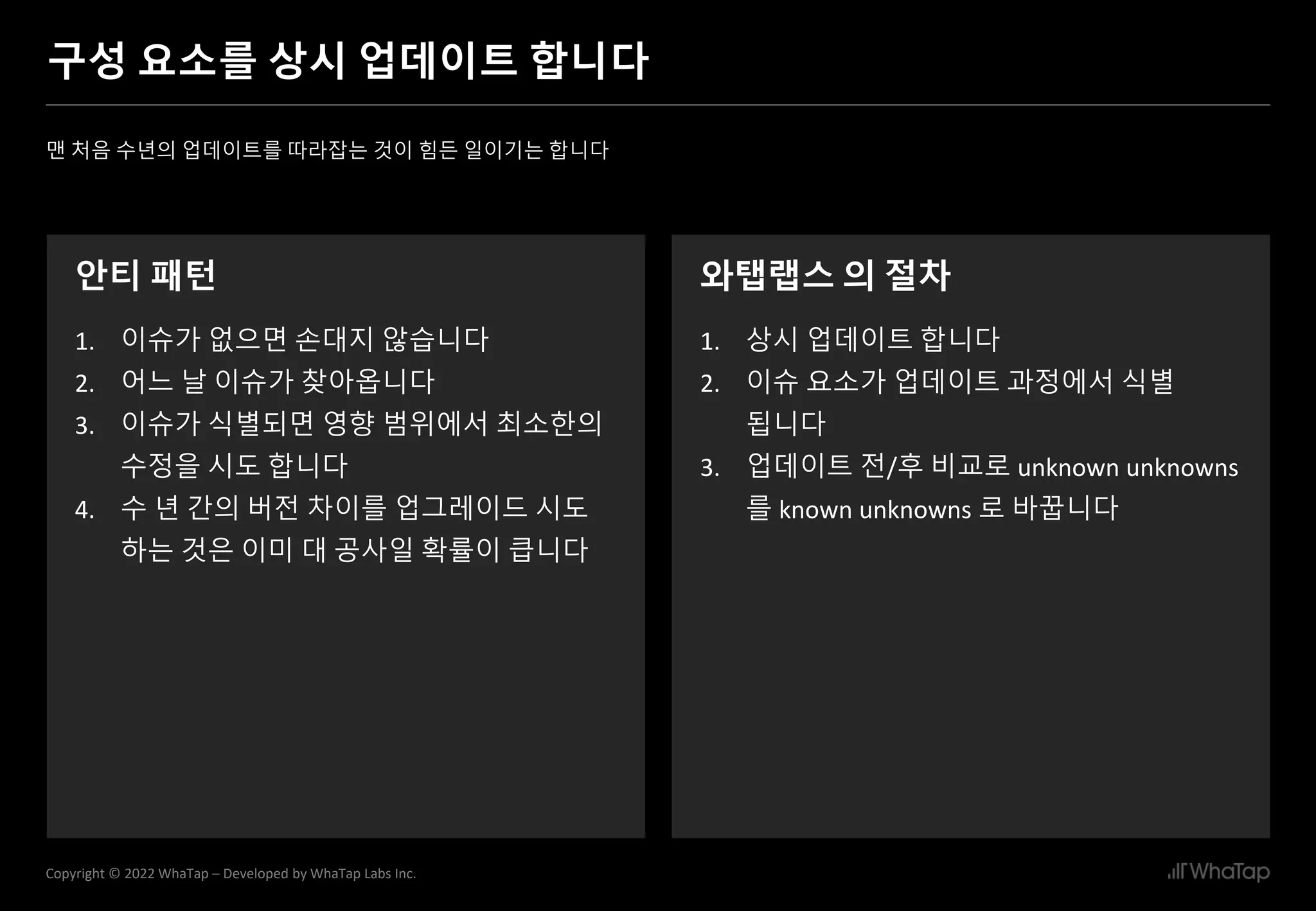 구성 요소를 상시 업데이트 합니다

맨 처음 수년의 업데이트를 따라잡는 것이 힘든 일이기는 합니다

안티 패턴

1. 이슈가 없으면 손대지 않습니다
2. 어느 날 이슈가 찾아옵니다
3. 이슈가 식별되면 영향 범위에서 최소한의 수정을 시도 합니다
4. 수 년 간의 버전 차이를 업그레이드 시도 하는 것은 이미 대 공사일 확률이 큽니다

와탭랩스 의 절차

1. 상시 업데이트 합니다
2. 이슈 요소가 업데이트 과정에서 식별 됩니다
3. 업데이트 전/후 비교로 unknown unknowns 를 known unknowns 로 바꿉니다

Copyright © 2022 WhaTap – Developed by WhaTap Labs Inc.

WhaTap